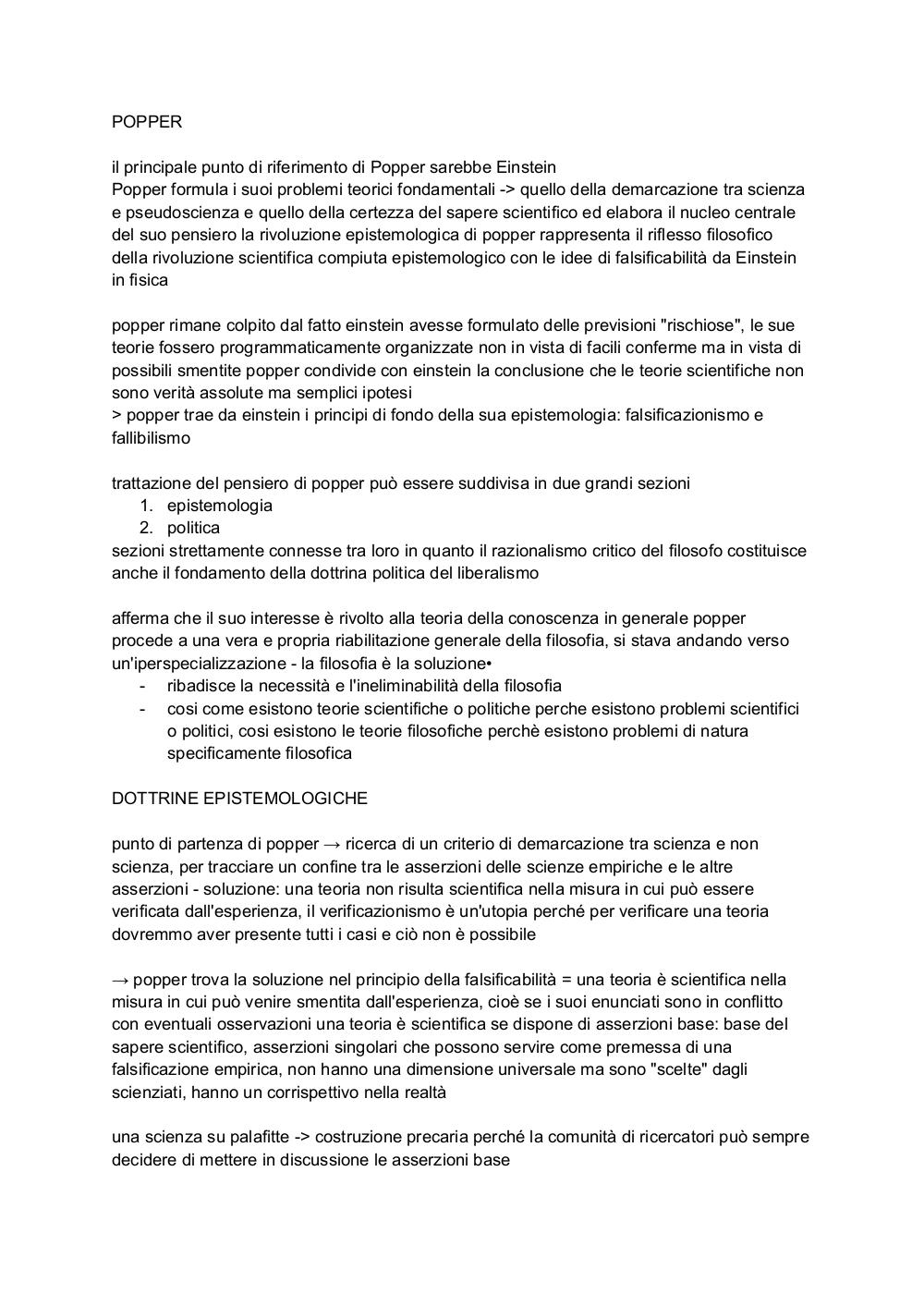 POPPER

il principale punto di riferimento di Popper sarebbe Einstein
Popper formula i suoi problemi teorici fondamentali -> quello della demarcazione tra scienza e pseudoscienza e quello della certezza del sapere scientifico ed elabora il nucleo centrale del suo pensiero la rivoluzione epistemologica di popper rappresenta il riflesso filosofico della rivoluzione scientifica compiuta epistemologico con le idee di falsificabilità da Einstein in fisica

popper rimane colpito dal fatto einstein avesse formulato delle previsioni "rischiose", le sue teorie fossero programmaticamente organizzate non in vista di facili conferme ma in vista di possibili smentite popper condivide con einstein la conclusione che le teorie scientifiche non sono verità assolute ma semplici ipotesi
> popper trae da einstein i principi di fondo della sua epistemologia: falsificazionismo e fallibilismo

trattazione del pensiero di popper può essere suddivisa in due grandi sezioni
1. epistemologia
2. politica
sezioni strettamente connesse tra loro in quanto il razionalismo critico del filosofo costituisce anche il fondamento della dottrina politica del liberalismo

afferma che il suo interesse è rivolto alla teoria della conoscenza in generale popper procede a una vera e propria riabilitazione generale della filosofia, si stava andando verso un'iperspecializzazione - la filosofia è la soluzione•
- ribadisce la necessità e l'ineliminabilità della filosofia
- cosi come esistono teorie scientifiche o politiche perche esistono problemi scientifici o politici, cosi esistono le teorie filosofiche perchè esistono problemi di natura specificamente filosofica

DOTTRINE EPISTEMOLOGICHE

punto di partenza di popper → ricerca di un criterio di demarcazione tra scienza e non scienza, per tracciare un confine tra le asserzioni delle scienze empiriche e le altre asserzioni - soluzione: una teoria non risulta scientifica nella misura in cui può essere verificata dall'esperienza, il verificazionismo è un'utopia perché per verificare una teoria dovremmo aver presente tutti i casi e ciò non è possibile

→ popper trova la soluzione nel principio della falsificabilità = una teoria è scientifica nella misura in cui può venire smentita dall'esperienza, cioè se i suoi enunciati sono in conflitto con eventuali osservazioni una teoria è scientifica se dispone di asserzioni base: base del sapere scientifico, asserzioni singolari che possono servire come premessa di una falsificazione empirica, non hanno una dimensione universale ma sono "scelte" dagli scienziati, hanno un corrispettivo nella realtà

una scienza su palafitte -> costruzione precaria perché la comunità di ricercatori può sempre decidere di mettere in discussione le asserzioni base